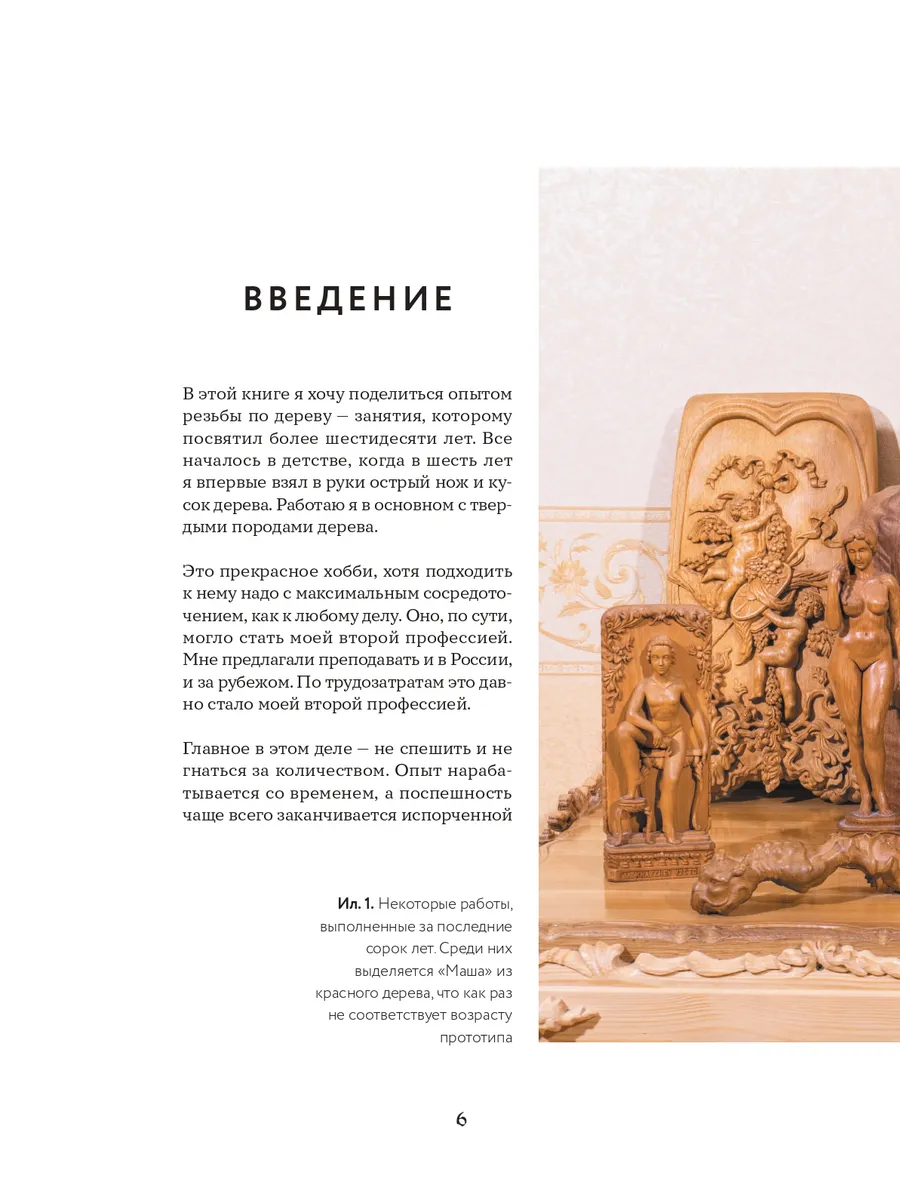 ВВЕДЕНИЕ

В этой книге я хочу поделиться опытом резьбы по дереву — занятия, которому посвятил более шестидесяти лет. Все началось в детстве, когда в шесть лет я впервые взял в руки острый нож и кусок дерева. Работаю я в основном с твердыми породами дерева.

Это прекрасное хобби, хотя подходить к нему надо с максимальным сосредоточением, как к любому делу. Оно, по сути, могло стать моей второй профессией. Мне предлагали преподавать и в России, и за рубежом. По трудозатратам это давно стало моей второй профессией.

Главное в этом деле — не спешить и не гнаться за количеством. Опыт нарабатывается со временем, а поспешность чаще всего заканчивается испорченной

Ил. 1. Некоторые работы, выполненные за последние сорок лет. Среди них выделяется «Маша» из красного дерева, что как раз не соответствует возрасту прототипа

6